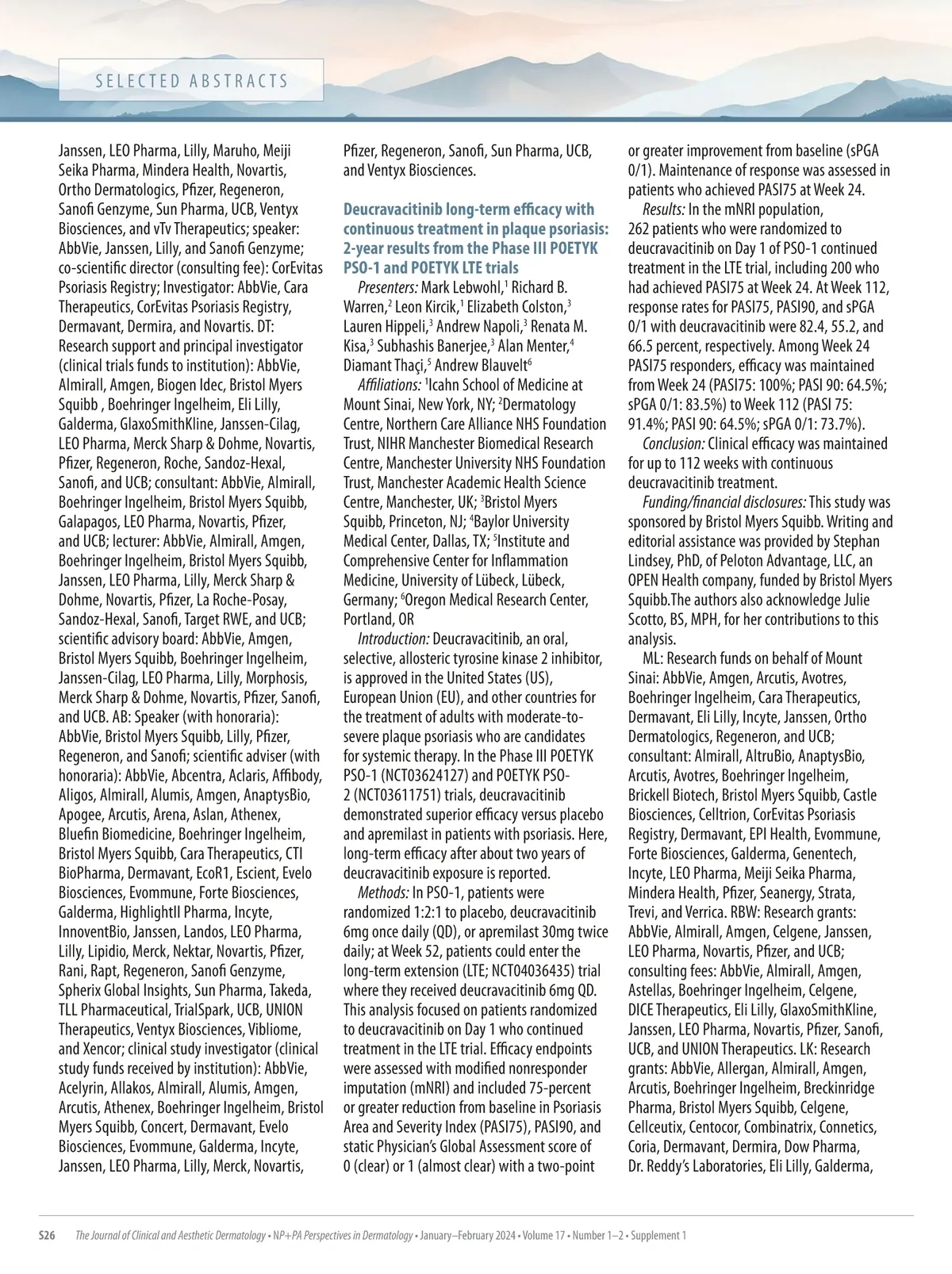 SELECTED ABSTRACTS

Janssen, LEO Pharma, Lilly, Maruho, Meiji Seika Pharma, Mindera Health, Novartis, Ortho Dermatologics, Pfizer, Regeneron, Sanofi Genzyme, Sun Pharma, UCB, Ventyx Biosciences, and vTv Therapeutics; speaker: AbbVie, Janssen, Lilly, and Sanofi Genzyme; co-scientific director (consulting fee): CorEvitas Psoriasis Registry; Investigator: AbbVie, Cara Therapeutics, CorEvitas Psoriasis Registry, Dermavant, Dermira, and Novartis. DT: Research support and principal investigator (clinical trials funds to institution): AbbVie, Almirall, Amgen, Biogen Idec, Bristol Myers Squibb , Boehringer Ingelheim, Eli Lilly, Galderma, GlaxoSmithKline, Janssen-Cilag, LEO Pharma, Merck Sharp & Dohme, Novartis, Pfizer, Regeneron, Roche, Sandoz-Hexal, Sanofi, and UCB; consultant: AbbVie, Almirall, Boehringer Ingelheim, Bristol Myers Squibb, Galapagos, LEO Pharma, Novartis, Pfizer, and UCB; lecturer: AbbVie, Almirall, Amgen, Boehringer Ingelheim, Bristol Myers Squibb, Janssen, LEO Pharma, Lilly, Merck Sharp & Dohme, Novartis, Pfizer, La Roche-Posay, Sandoz-Hexal, Sanofi, Target RWE, and UCB; scientific advisory board: AbbVie, Amgen, Bristol Myers Squibb, Boehringer Ingelheim, Janssen-Cilag, LEO Pharma, Lilly, Morphosis, Merck Sharp & Dohme, Novartis, Pfizer, Sanofi, and UCB. AB: Speaker (with honoraria): AbbVie, Bristol Myers Squibb, Lilly, Pfizer, Regeneron, and Sanofi; scientific adviser (with honoraria): AbbVie, Abcentra, Aclaris, Affibody, Aligos, Almirall, Alumis, Amgen, AnaptysBio, Apogee, Arcutis, Arena, Aslan, Athenex, Bluefin Biomedicine, Boehringer Ingelheim, Bristol Myers Squibb, Cara Therapeutics, CTI BioPharma, Dermavant, EcoR1, Escient, Evelo Biosciences, Evommune, Forte Biosciences, Galderma, HighlightII Pharma, Incyte, InnoventBio, Janssen, Landos, LEO Pharma, Lilly, Lipidio, Merck, Nektar, Novartis, Pfizer, Rani, Rapt, Regeneron, Sanofi Genzyme, Spherix Global Insights, Sun Pharma, Takeda, TLL Pharmaceutical, TrialSpark, UCB, UNION Therapeutics, Ventyx Biosciences, Vibliome, and Xencor; clinical study investigator (clinical study funds received by institution): AbbVie, Acelyrin, Allakos, Almirall, Alumis, Amgen, Arcutis, Athenex, Boehringer Ingelheim, Bristol Myers Squibb, Concert, Dermavant, Evelo Biosciences, Evommune, Galderma, Incyte, Janssen, LEO Pharma, Lilly, Merck, Novartis, Pfizer, Regeneron, Sanofi, Sun Pharma, UCB, and Ventyx Biosciences.

Deucravacitinib long-term efficacy with continuous treatment in plaque psoriasis: 2-year results from the Phase III POETYK PSO-1 and POETYK LTE trials

Presenters: Mark Lebwohl,$^1$ Richard B. Warren,$^2$ Leon Kircik,$^1$ Elizabeth Colston,$^3$ Lauren Hippeli,$^3$ Andrew Napoli,$^3$ Renata M. Kisa,$^3$ Subhashis Banerjee,$^3$ Alan Menter,$^4$ Diamant Thaçi,$^5$ Andrew Blauvelt$^6$

Affiliations: $^1$Icahn School of Medicine at Mount Sinai, New York, NY; $^2$Dermatology Centre, Northern Care Alliance NHS Foundation Trust, NIHR Manchester Biomedical Research Centre, Manchester University NHS Foundation Trust, Manchester Academic Health Science Centre, Manchester, UK; $^3$Bristol Myers Squibb, Princeton, NJ; $^4$Baylor University Medical Center, Dallas, TX; $^5$Institute and Comprehensive Center for Inflammation Medicine, University of Lübeck, Lübeck, Germany; $^6$Oregon Medical Research Center, Portland, OR

Introduction: Deucravacitinib, an oral, selective, allosteric tyrosine kinase 2 inhibitor, is approved in the United States (US), European Union (EU), and other countries for the treatment of adults with moderate-to-severe plaque psoriasis who are candidates for systemic therapy. In the Phase III POETYK PSO-1 (NCT03624127) and POETYK PSO-2 (NCT03611751) trials, deucravacitinib demonstrated superior efficacy versus placebo and apremilast in patients with psoriasis. Here, long-term efficacy after about two years of deucravacitinib exposure is reported.

Methods: In PSO-1, patients were randomized 1:2:1 to placebo, deucravacitinib 6mg once daily (QD), or apremilast 30mg twice daily; at Week 52, patients could enter the long-term extension (LTE; NCT04036435) trial where they received deucravacitinib 6mg QD. This analysis focused on patients randomized to deucravacitinib on Day 1 who continued treatment in the LTE trial. Efficacy endpoints were assessed with modified nonresponder imputation (mNRI) and included 75-percent or greater reduction from baseline in Psoriasis Area and Severity Index (PASI75), PASI90, and static Physician's Global Assessment score of 0 (clear) or 1 (almost clear) with a two-point or greater improvement from baseline (sPGA 0/1). Maintenance of response was assessed in patients who achieved PASI75 at Week 24.

Results: In the mNRI population, 262 patients who were randomized to deucravacitinib on Day 1 of PSO-1 continued treatment in the LTE trial, including 200 who had achieved PASI75 at Week 24. At Week 112, response rates for PASI75, PASI90, and sPGA 0/1 with deucravacitinib were 82.4, 55.2, and 66.5 percent, respectively. Among Week 24 PASI75 responders, efficacy was maintained from Week 24 (PASI75: 100%; PASI 90: 64.5%; sPGA 0/1: 83.5%) to Week 112 (PASI 75: 91.4%; PASI 90: 64.5%; sPGA 0/1: 73.7%).

Conclusion: Clinical efficacy was maintained for up to 112 weeks with continuous deucravacitinib treatment.

Funding/financial disclosures: This study was sponsored by Bristol Myers Squibb. Writing and editorial assistance was provided by Stephan Lindsey, PhD, of Peloton Advantage, LLC, an OPEN Health company, funded by Bristol Myers Squibb.The authors also acknowledge Julie Scotto, BS, MPH, for her contributions to this analysis.

ML: Research funds on behalf of Mount Sinai: AbbVie, Amgen, Arcutis, Avotres, Boehringer Ingelheim, Cara Therapeutics, Dermavant, Eli Lilly, Incyte, Janssen, Ortho Dermatologics, Regeneron, and UCB; consultant: Almirall, AltruBio, AnaptysBio, Arcutis, Avotres, Boehringer Ingelheim, Brickell Biotech, Bristol Myers Squibb, Castle Biosciences, Celltrion, CorEvitas Psoriasis Registry, Dermavant, EPI Health, Evommune, Forte Biosciences, Galderma, Genentech, Incyte, LEO Pharma, Meiji Seika Pharma, Mindera Health, Pfizer, Seanergy, Strata, Trevi, and Verrica. RBW: Research grants: AbbVie, Almirall, Amgen, Celgene, Janssen, LEO Pharma, Novartis, Pfizer, and UCB; consulting fees: AbbVie, Almirall, Amgen, Astellas, Boehringer Ingelheim, Celgene, DICE Therapeutics, Eli Lilly, GlaxoSmithKline, Janssen, LEO Pharma, Novartis, Pfizer, Sanofi, UCB, and UNION Therapeutics. LK: Research grants: AbbVie, Allergan, Almirall, Amgen, Arcutis, Boehringer Ingelheim, Breckinridge Pharma, Bristol Myers Squibb, Celgene, Cellceutix, Centocor, Combinatrix, Connetics, Coria, Dermavant, Dermira, Dow Pharma, Dr. Reddy's Laboratories, Eli Lilly, Galderma,

S26 The Journal of Clinical and Aesthetic Dermatology • NP+PA Perspectives in Dermatology • January–February 2024 • Volume 17 • Number 1–2 • Supplement 1